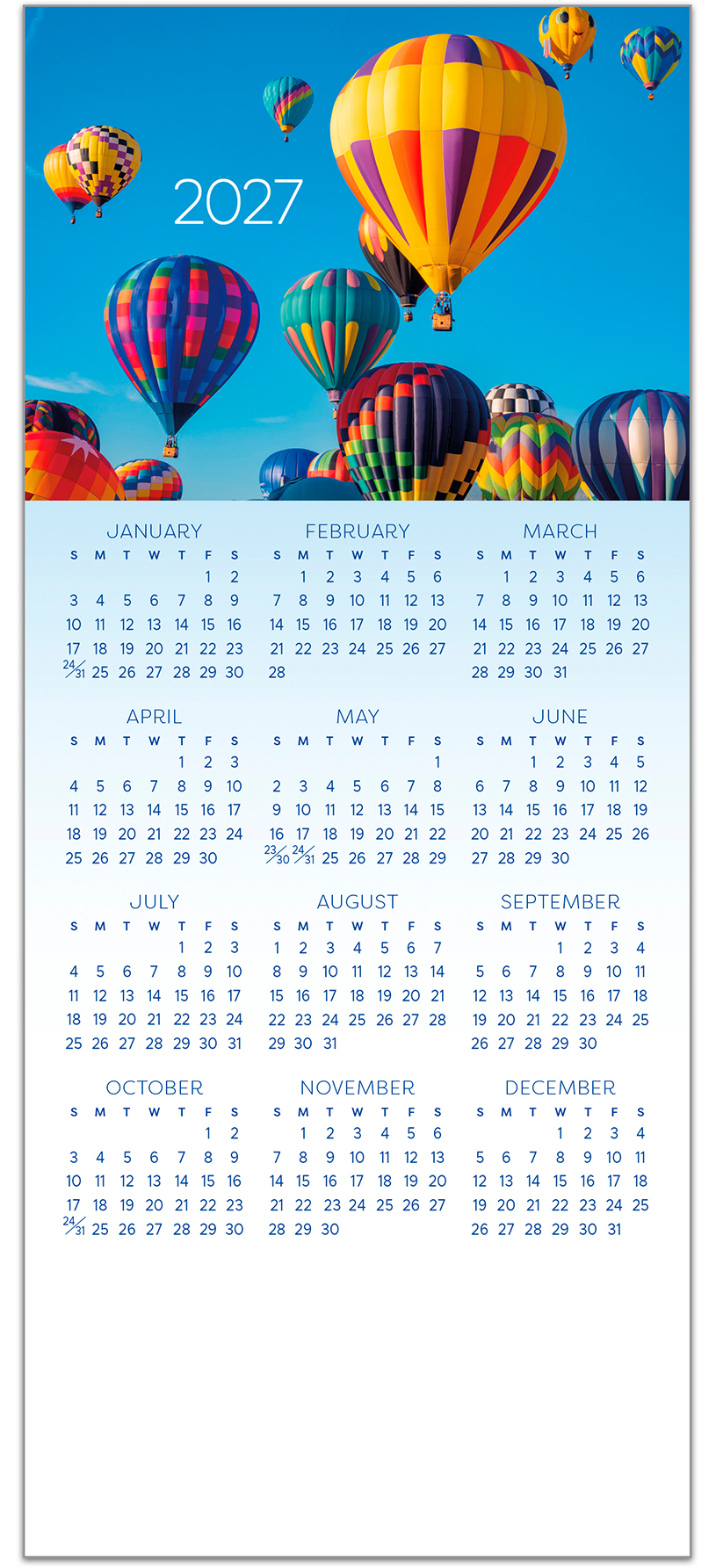 2027

JANUARY

| S | M | T | W | T | F | S |
|---|---|---|---|---|---|---|
| | | | | | 1 | 2 |
| 3 | 4 | 5 | 6 | 7 | 8 | 9 |
| 10 | 11 | 12 | 13 | 14 | 15 | 16 |
| 17 | 18 | 19 | 20 | 21 | 22 | 23 |
| 24/31 | 25 | 26 | 27 | 28 | 29 | 30 |

FEBRUARY

| S | M | T | W | T | F | S |
|---|---|---|---|---|---|---|
| | 1 | 2 | 3 | 4 | 5 | 6 |
| 7 | 8 | 9 | 10 | 11 | 12 | 13 |
| 14 | 15 | 16 | 17 | 18 | 19 | 20 |
| 21 | 22 | 23 | 24 | 25 | 26 | 27 |
| 28 | | | | | | |

MARCH

| S | M | T | W | T | F | S |
|---|---|---|---|---|---|---|
| | 1 | 2 | 3 | 4 | 5 | 6 |
| 7 | 8 | 9 | 10 | 11 | 12 | 13 |
| 14 | 15 | 16 | 17 | 18 | 19 | 20 |
| 21 | 22 | 23 | 24 | 25 | 26 | 27 |
| 28 | 29 | 30 | 31 | | | |

APRIL

| S | M | T | W | T | F | S |
|---|---|---|---|---|---|---|
| | | | | 1 | 2 | 3 |
| 4 | 5 | 6 | 7 | 8 | 9 | 10 |
| 11 | 12 | 13 | 14 | 15 | 16 | 17 |
| 18 | 19 | 20 | 21 | 22 | 23 | 24 |
| 25 | 26 | 27 | 28 | 29 | 30 | |

MAY

| S | M | T | W | T | F | S |
|---|---|---|---|---|---|---|
| | | | | | | 1 |
| 2 | 3 | 4 | 5 | 6 | 7 | 8 |
| 9 | 10 | 11 | 12 | 13 | 14 | 15 |
| 16 | 17 | 18 | 19 | 20 | 21 | 22 |
| 23/30 | 24/31 | 25 | 26 | 27 | 28 | 29 |

JUNE

| S | M | T | W | T | F | S |
|---|---|---|---|---|---|---|
| | | 1 | 2 | 3 | 4 | 5 |
| 6 | 7 | 8 | 9 | 10 | 11 | 12 |
| 13 | 14 | 15 | 16 | 17 | 18 | 19 |
| 20 | 21 | 22 | 23 | 24 | 25 | 26 |
| 27 | 28 | 29 | 30 | | | |

JULY

| S | M | T | W | T | F | S |
|---|---|---|---|---|---|---|
| | | | | 1 | 2 | 3 |
| 4 | 5 | 6 | 7 | 8 | 9 | 10 |
| 11 | 12 | 13 | 14 | 15 | 16 | 17 |
| 18 | 19 | 20 | 21 | 22 | 23 | 24 |
| 25 | 26 | 27 | 28 | 29 | 30 | 31 |

AUGUST

| S | M | T | W | T | F | S |
|---|---|---|---|---|---|---|
| 1 | 2 | 3 | 4 | 5 | 6 | 7 |
| 8 | 9 | 10 | 11 | 12 | 13 | 14 |
| 15 | 16 | 17 | 18 | 19 | 20 | 21 |
| 22 | 23 | 24 | 25 | 26 | 27 | 28 |
| 29 | 30 | 31 | | | | |

SEPTEMBER

| S | M | T | W | T | F | S |
|---|---|---|---|---|---|---|
| | | | 1 | 2 | 3 | 4 |
| 5 | 6 | 7 | 8 | 9 | 10 | 11 |
| 12 | 13 | 14 | 15 | 16 | 17 | 18 |
| 19 | 20 | 21 | 22 | 23 | 24 | 25 |
| 26 | 27 | 28 | 29 | 30 | | |

OCTOBER

| S | M | T | W | T | F | S |
|---|---|---|---|---|---|---|
| | | | | | 1 | 2 |
| 3 | 4 | 5 | 6 | 7 | 8 | 9 |
| 10 | 11 | 12 | 13 | 14 | 15 | 16 |
| 17 | 18 | 19 | 20 | 21 | 22 | 23 |
| 24/31 | 25 | 26 | 27 | 28 | 29 | 30 |

NOVEMBER

| S | M | T | W | T | F | S |
|---|---|---|---|---|---|---|
| | 1 | 2 | 3 | 4 | 5 | 6 |
| 7 | 8 | 9 | 10 | 11 | 12 | 13 |
| 14 | 15 | 16 | 17 | 18 | 19 | 20 |
| 21 | 22 | 23 | 24 | 25 | 26 | 27 |
| 28 | 29 | 30 | | | | |

DECEMBER

| S | M | T | W | T | F | S |
|---|---|---|---|---|---|---|
| | | | 1 | 2 | 3 | 4 |
| 5 | 6 | 7 | 8 | 9 | 10 | 11 |
| 12 | 13 | 14 | 15 | 16 | 17 | 18 |
| 19 | 20 | 21 | 22 | 23 | 24 | 25 |
| 26 | 27 | 28 | 29 | 30 | 31 | |